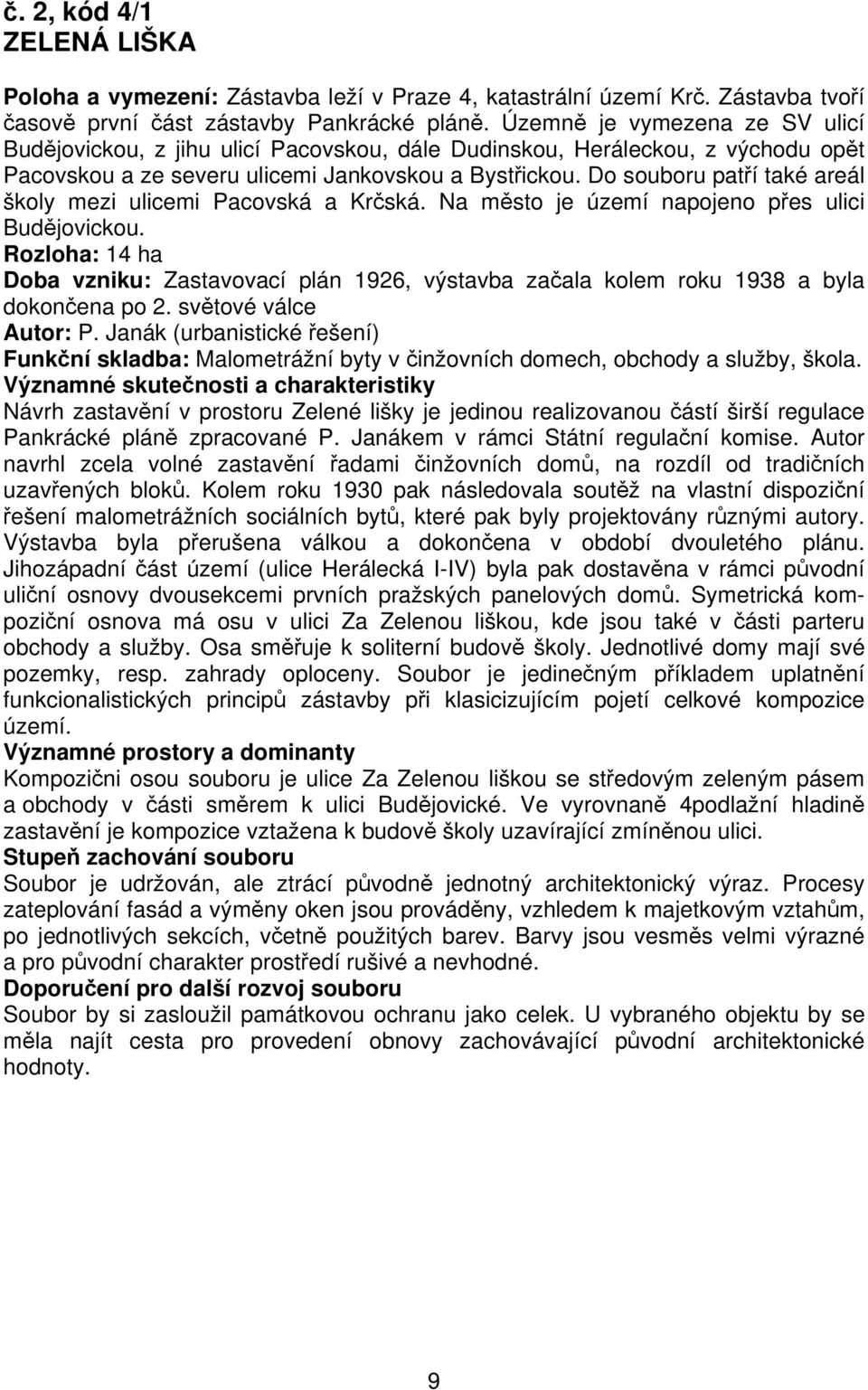 č. 2, kód 4/1
ZELENÁ LIŠKA

Poloha a vymezení: Zástavba leží v Praze 4, katastrální území Krč. Zástavba tvoří časově první část zástavby Pankrácké pláně. Územně je vymezena ze SV ulicí Budějovickou, z jihu ulicí Pacovskou, dále Dudinskou, Heráleckou, z východu opět Pacovskou a ze severu ulicemi Jankovskou a Bystřickou. Do souboru patří také areál školy mezi ulicemi Pacovská a Krčská. Na město je území napojeno přes ulici Budějovickou.
Rozloha: 14 ha
Doba vzniku: Zastavovací plán 1926, výstavba začala kolem roku 1938 a byla dokončena po 2. světové válce
Autor: P. Janák (urbanistické řešení)
Funkční skladba: Malometrážní byty v činžovních domech, obchody a služby, škola.
Významné skutečnosti a charakteristiky
Návrh zastavění v prostoru Zelené lišky je jedinou realizovanou částí širší regulace Pankrácké pláně zpracované P. Janákem v rámci Státní regulační komise. Autor navrhl zcela volné zastavění řadami činžovních domů, na rozdíl od tradičních uzavřených bloků. Kolem roku 1930 pak následovala soutěž na vlastní dispoziční řešení malometrážních sociálních bytů, které pak byly projektovány různými autory. Výstavba byla přerušena válkou a dokončena v období dvouletého plánu. Jihozápadní část území (ulice Herálecká I-IV) byla pak dostavěna v rámci původní uliční osnovy dvousekcemi prvních pražských panelových domů. Symetrická kompoziční osnova má osu v ulici Za Zelenou liškou, kde jsou také v části parteru obchody a služby. Osa směřuje k soliterní budově školy. Jednotlivé domy mají své pozemky, resp. zahrady oploceny. Soubor je jedinečným příkladem uplatnění funkcionalistických principů zástavby při klasicizujícím pojetí celkové kompozice území.
Významné prostory a dominanty
Kompozični osou souboru je ulice Za Zelenou liškou se středovým zeleným pásem a obchody v části směrem k ulici Budějovické. Ve vyrovnaně 4podlažní hladině zastavění je kompozice vztažena k budově školy uzavírající zmíněnou ulici.
Stupeň zachování souboru
Soubor je udržován, ale ztrácí původně jednotný architektonický výraz. Procesy zateplování fasád a výměny oken jsou prováděny, vzhledem k majetkovým vztahům, po jednotlivých sekcích, včetně použitých barev. Barvy jsou vesměs velmi výrazné a pro původní charakter prostředí rušivé a nevhodné.
Doporučení pro další rozvoj souboru
Soubor by si zasloužil památkovou ochranu jako celek. U vybraného objektu by se měla najít cesta pro provedení obnovy zachovávající původní architektonické hodnoty.

9